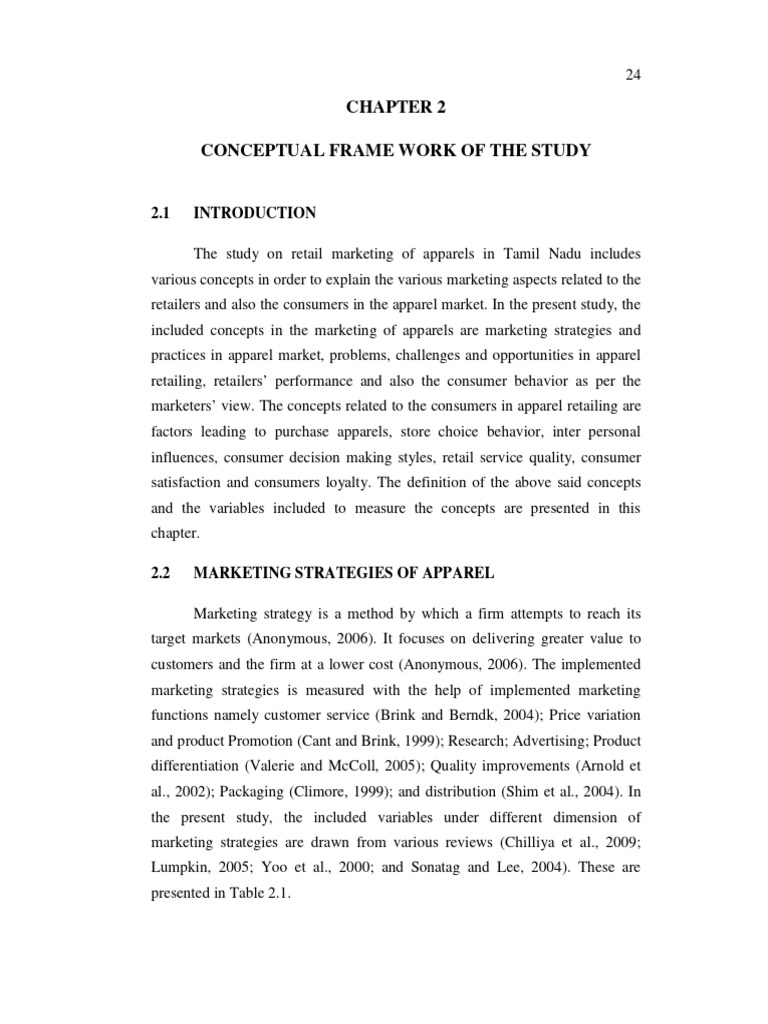 24

CHAPTER 2

CONCEPTUAL FRAME WORK OF THE STUDY

2.1 INTRODUCTION

The study on retail marketing of apparels in Tamil Nadu includes various concepts in order to explain the various marketing aspects related to the retailers and also the consumers in the apparel market. In the present study, the included concepts in the marketing of apparels are marketing strategies and practices in apparel market, problems, challenges and opportunities in apparel retailing, retailers' performance and also the consumer behavior as per the marketers' view. The concepts related to the consumers in apparel retailing are factors leading to purchase apparels, store choice behavior, inter personal influences, consumer decision making styles, retail service quality, consumer satisfaction and consumers loyalty. The definition of the above said concepts and the variables included to measure the concepts are presented in this chapter.

2.2 MARKETING STRATEGIES OF APPAREL

Marketing strategy is a method by which a firm attempts to reach its target markets (Anonymous, 2006). It focuses on delivering greater value to customers and the firm at a lower cost (Anonymous, 2006). The implemented marketing strategies is measured with the help of implemented marketing functions namely customer service (Brink and Berndk, 2004); Price variation and product Promotion (Cant and Brink, 1999); Research; Advertising; Product differentiation (Valerie and McColl, 2005); Quality improvements (Arnold et al., 2002); Packaging (Climore, 1999); and distribution (Shim et al., 2004). In the present study, the included variables under different dimension of marketing strategies are drawn from various reviews (Chilliya et al., 2009; Lumpkin, 2005; Yoo et al., 2000; and Sonatag and Lee, 2004). These are presented in Table 2.1.